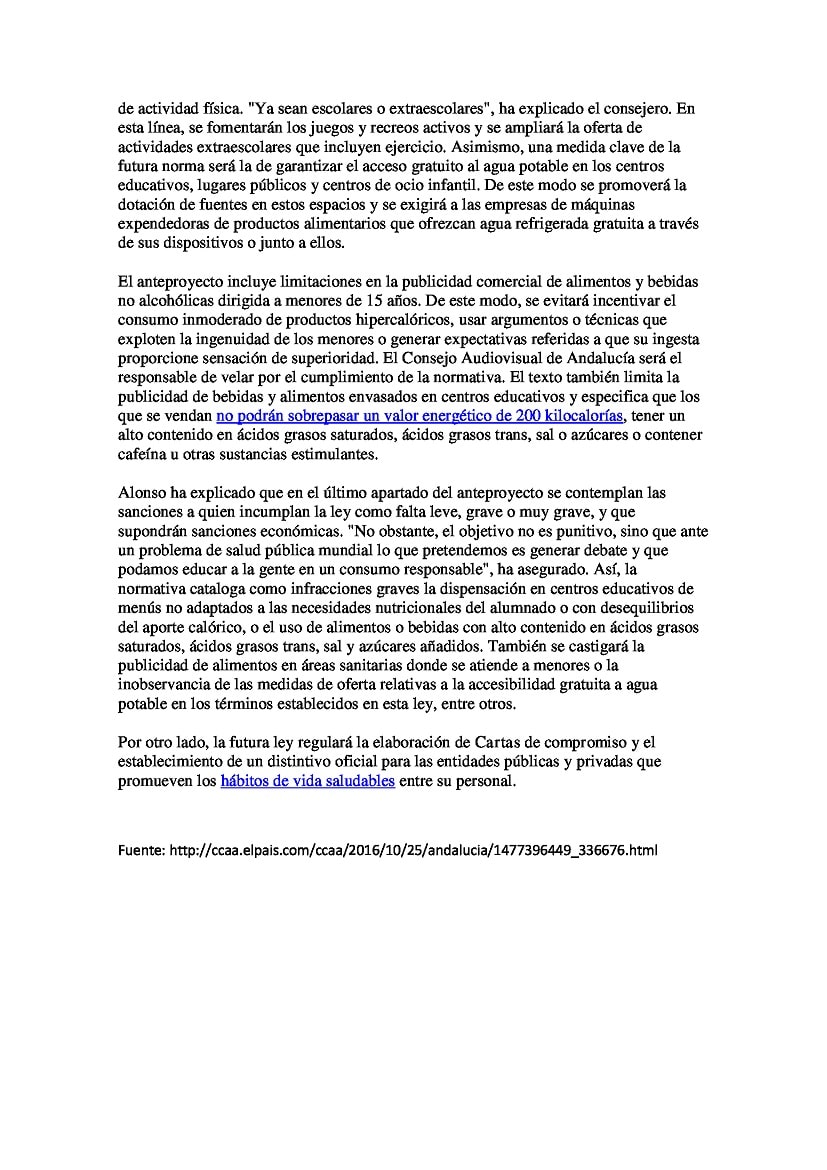 de actividad física. "Ya sean escolares o extraescolares", ha explicado el consejero. En esta línea, se fomentarán los juegos y recreos activos y se ampliará la oferta de actividades extraescolares que incluyen ejercicio. Asimismo, una medida clave de la futura norma será la de garantizar el acceso gratuito al agua potable en los centros educativos, lugares públicos y centros de ocio infantil. De este modo se promoverá la dotación de fuentes en estos espacios y se exigirá a las empresas de máquinas expendedoras de productos alimentarios que ofrezcan agua refrigerada gratuita a través de sus dispositivos o junto a ellos.

El anteproyecto incluye limitaciones en la publicidad comercial de alimentos y bebidas no alcohólicas dirigida a menores de 15 años. De este modo, se evitará incentivar el consumo inmoderado de productos hipercalóricos, usar argumentos o técnicas que exploten la ingenuidad de los menores o generar expectativas referidas a que su ingesta proporcione sensación de superioridad. El Consejo Audiovisual de Andalucía será el responsable de velar por el cumplimiento de la normativa. El texto también limita la publicidad de bebidas y alimentos envasados en centros educativos y especifica que los que se vendan no podrán sobrepasar un valor energético de 200 kilocalorías, tener un alto contenido en ácidos grasos saturados, ácidos grasos trans, sal o azúcares o contener cafeína u otras sustancias estimulantes.

Alonso ha explicado que en el último apartado del anteproyecto se contemplan las sanciones a quien incumplan la ley como falta leve, grave o muy grave, y que supondrán sanciones económicas. "No obstante, el objetivo no es punitivo, sino que ante un problema de salud pública mundial lo que pretendemos es generar debate y que podamos educar a la gente en un consumo responsable", ha asegurado. Así, la normativa cataloga como infracciones graves la dispensación en centros educativos de menús no adaptados a las necesidades nutricionales del alumnado o con desequilibrios del aporte calórico, o el uso de alimentos o bebidas con alto contenido en ácidos grasos saturados, ácidos grasos trans, sal y azúcares añadidos. También se castigará la publicidad de alimentos en áreas sanitarias donde se atiende a menores o la inobservancia de las medidas de oferta relativas a la accesibilidad gratuita a agua potable en los términos establecidos en esta ley, entre otros.

Por otro lado, la futura ley regulará la elaboración de Cartas de compromiso y el establecimiento de un distintivo oficial para las entidades públicas y privadas que promueven los hábitos de vida saludables entre su personal.

Fuente: http://ccaa.elpais.com/ccaa/2016/10/25/andalucia/1477396449_336676.html